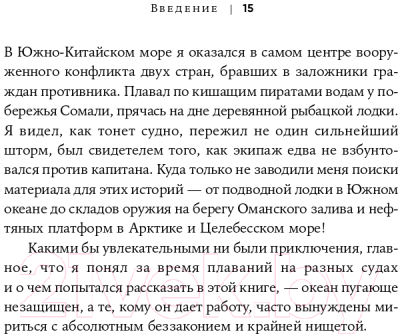 Введение | 15

В Южно-Китайском море я оказался в самом центре вооруженного конфликта двух стран, бравших в заложники граждан противника. Плавал по кишащим пиратами водам у побережья Сомали, прячась на дне деревянной рыбацкой лодки. Я видел, как тонет судно, пережил не один сильнейший шторм, был свидетелем того, как экипаж едва не взбунтовался против капитана. Куда только не заводили меня поиски материала для этих историй — от подводной лодки в Южном океане до складов оружия на берегу Оманского залива и нефтяных платформ в Арктике и Целебесском море!

Какими бы увлекательными ни были приключения, главное, что я понял за время плаваний на разных судах и о чем попытался рассказать в этой книге, — океан пугающе незащищен, а те, кому он дает работу, часто вынуждены мириться с абсолютным беззаконием и крайней нищетой.

21vek.by